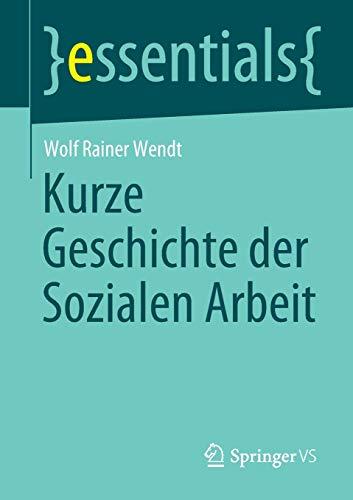 }essentials{

Wolf Rainer Wendt

Kurze Geschichte der Sozialen Arbeit

Springer VS